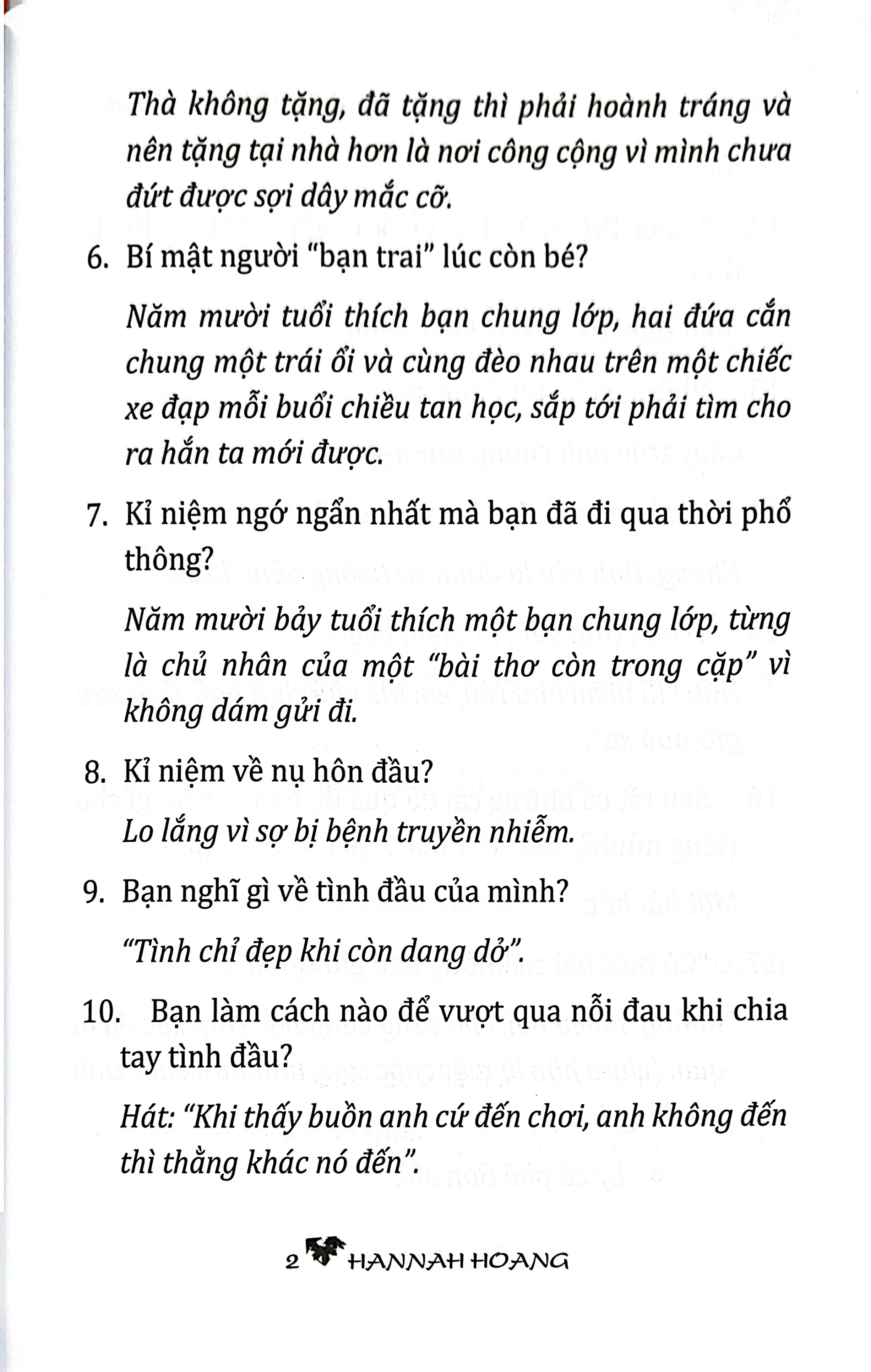 Thà không tặng, đã tặng thì phải hoành tráng và nên tặng tại nhà hơn là nơi công cộng vì mình chưa đứt được sợi dây mắc cỡ.

6. Bí mật người "bạn trai" lúc còn bé?

Năm mười tuổi thích bạn chung lớp, hai đứa cắn chung một trái ổi và cùng đèo nhau trên một chiếc xe đạp mỗi buổi chiều tan học, sắp tới phải tìm cho ra hắn ta mới được.

7. Kỉ niệm ngớ ngẩn nhất mà bạn đã đi qua thời phổ thông?

Năm mười bảy tuổi thích một bạn chung lớp, từng là chủ nhân của một "bài thơ còn trong cặp" vì không dám gửi đi.

8. Kỉ niệm về nụ hôn đầu?

Lo lắng vì sợ bị bệnh truyền nhiễm.

9. Bạn nghĩ gì về tình đầu của mình?

"Tình chỉ đẹp khi còn dang dở".

10. Bạn làm cách nào để vượt qua nỗi đau khi chia tay tình đầu?

Hát: "Khi thấy buồn anh cứ đến chơi, anh không đến thì thằng khác nó đến".

2 HANNAH HOANG